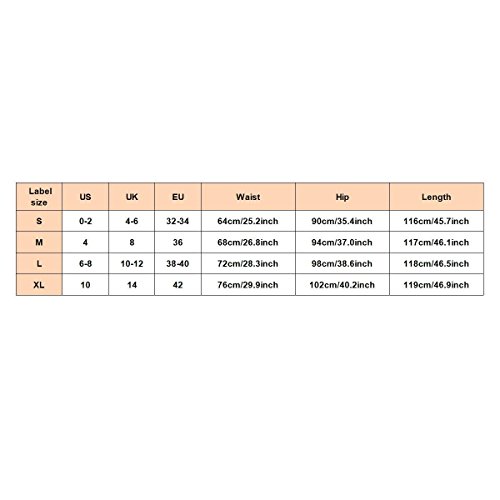 | Label size | US | UK | EU | Waist | Hip | Length |
|---|---|---|---|---|---|---|
| S | 0-2 | 4-6 | 32-34 | 64cm/25.2inch | 90cm/35.4inch | 116cm/45.7inch |
| M | 4 | 8 | 36 | 68cm/26.8inch | 94cm/37.0inch | 117cm/46.1inch |
| L | 6-8 | 10-12 | 38-40 | 72cm/28.3inch | 98cm/38.6inch | 118cm/46.5inch |
| XL | 10 | 14 | 42 | 76cm/29.9inch | 102cm/40.2inch | 119cm/46.9inch |